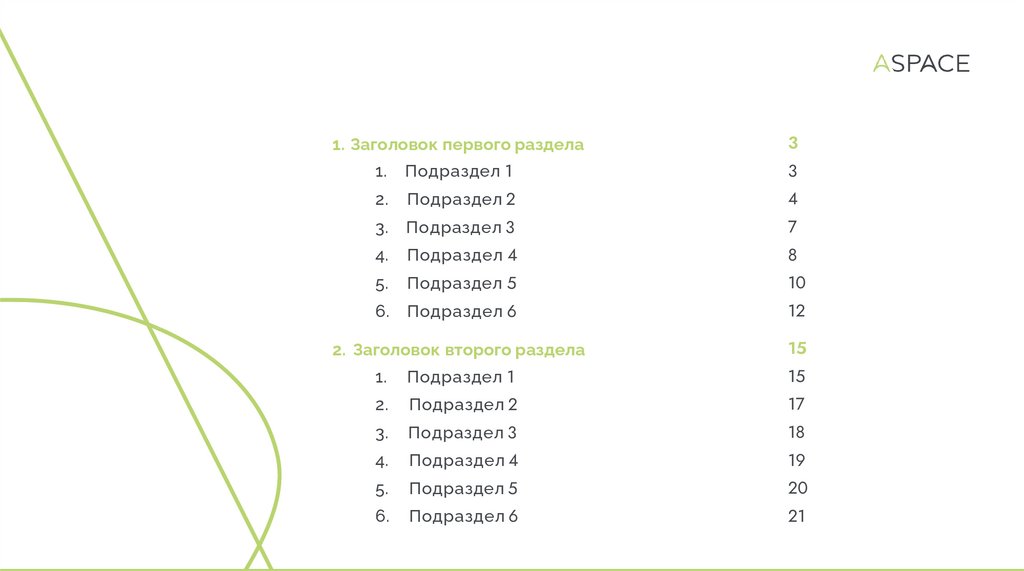 ASPACE

1. Заголовок первого раздела 3
1. Подраздел 1 3
2. Подраздел 2 4
3. Подраздел 3 7
4. Подраздел 4 8
5. Подраздел 5 10
6. Подраздел 6 12

2. Заголовок второго раздела 15
1. Подраздел 1 15
2. Подраздел 2 17
3. Подраздел 3 18
4. Подраздел 4 19
5. Подраздел 5 20
6. Подраздел 6 21